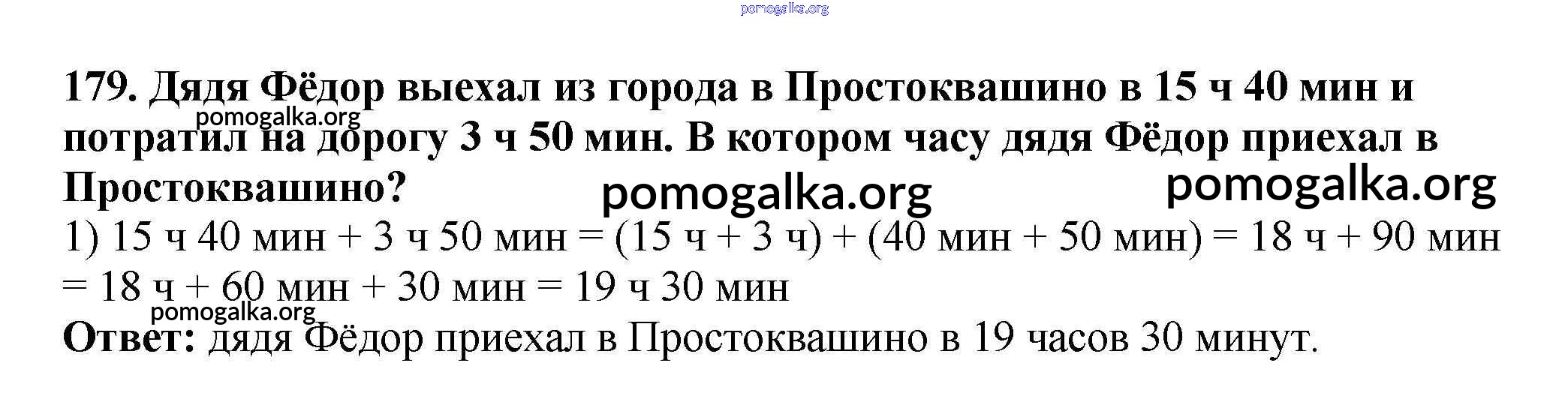 179. Дядя Фёдор выехал из города в Простоквашино в 15 ч 40 мин и потратил на дорогу 3 ч 50 мин. В котором часу дядя Фёдор приехал в Простоквашино?

1) 15 ч 40 мин + 3 ч 50 мин = (15 ч + 3 ч) + (40 мин + 50 мин) = 18 ч + 90 мин = 18 ч + 60 мин + 30 мин = 19 ч 30 мин

Ответ: дядя Фёдор приехал в Простоквашино в 19 часов 30 минут.

pomogalka.org